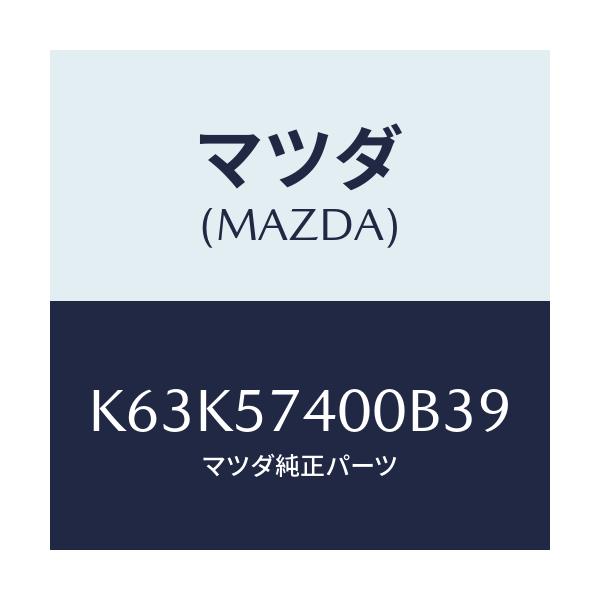 マツダ
(MAZDA)

K63K57400B39
マツダ純正パーツ